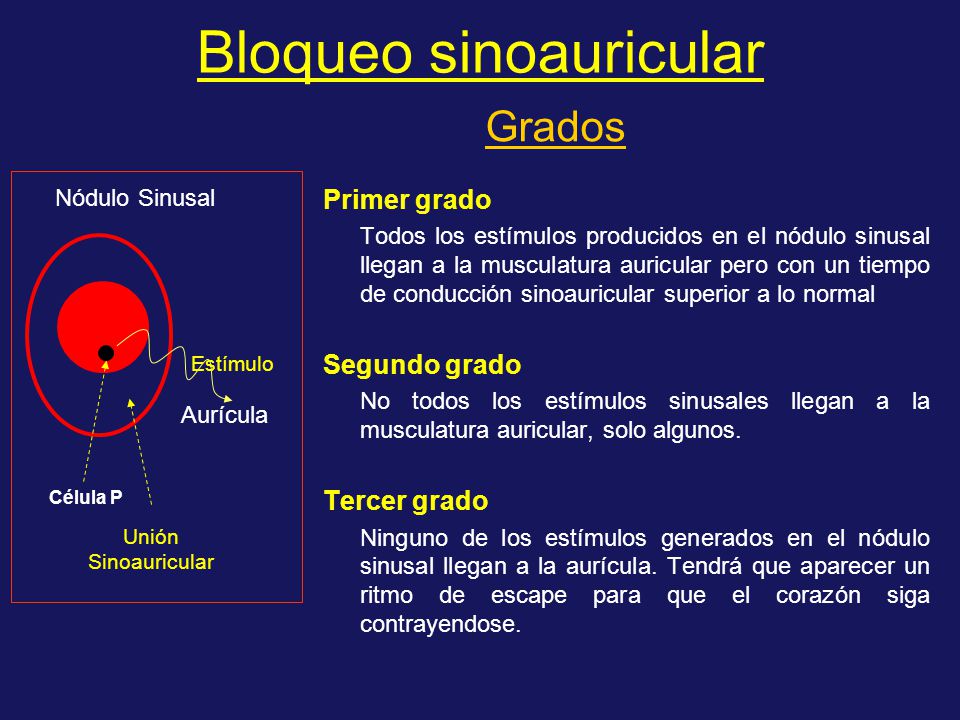 Bloqueo sinoauricular

Grados

Nódulo Sinusal

Estímulo

Aurícula

Célula P

Unión Sinoauricular

Primer grado

Todos los estímulos producidos en el nódulo sinusal llegan a la musculatura auricular pero con un tiempo de conducción sinoauricular superior a lo normal

Segundo grado

No todos los estímulos sinusales llegan a la musculatura auricular, solo algunos.

Tercer grado

Ninguno de los estímulos generados en el nódulo sinusal llegan a la aurícula. Tendrá que aparecer un ritmo de escape para que el corazón siga contrayendose.